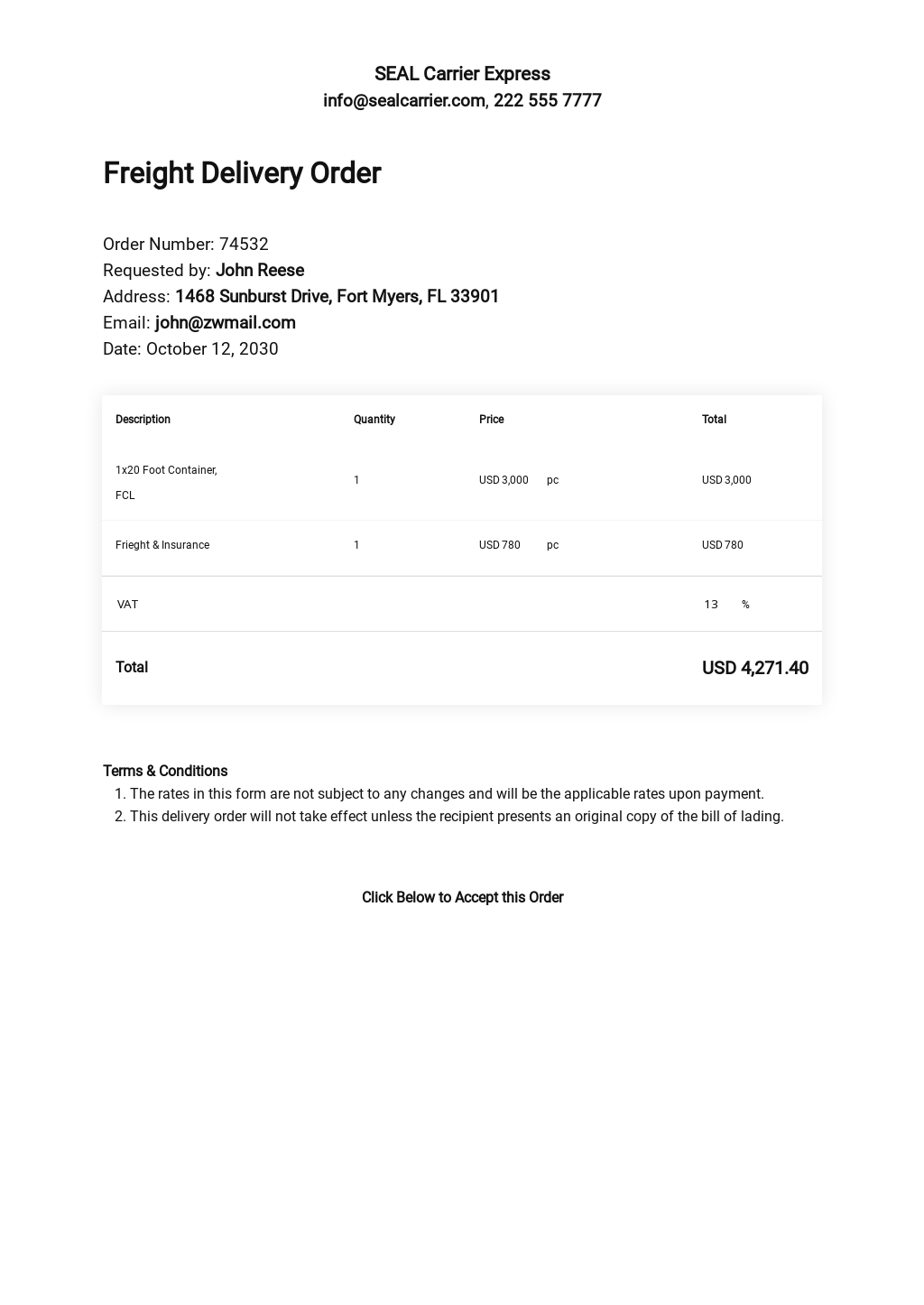 SEAL Carrier Express
info@sealcarrier.com, 222 555 7777

Freight Delivery Order

Order Number: 74532
Requested by: John Reese
Address: 1468 Sunburst Drive, Fort Myers, FL 33901
Email: john@zwmail.com
Date: October 12, 2030

| Description | Quantity | Price | Total |
|---|---|---|---|
| 1x20 Foot Container, FCL | 1 | USD 3,000 pc | USD 3,000 |
| Frieght & Insurance | 1 | USD 780 pc | USD 780 |
| VAT | | | 13 % |
| Total | | | USD 4,271.40 |

Terms & Conditions
1. The rates in this form are not subject to any changes and will be the applicable rates upon payment.
2. This delivery order will not take effect unless the recipient presents an original copy of the bill of lading.

Click Below to Accept this Order